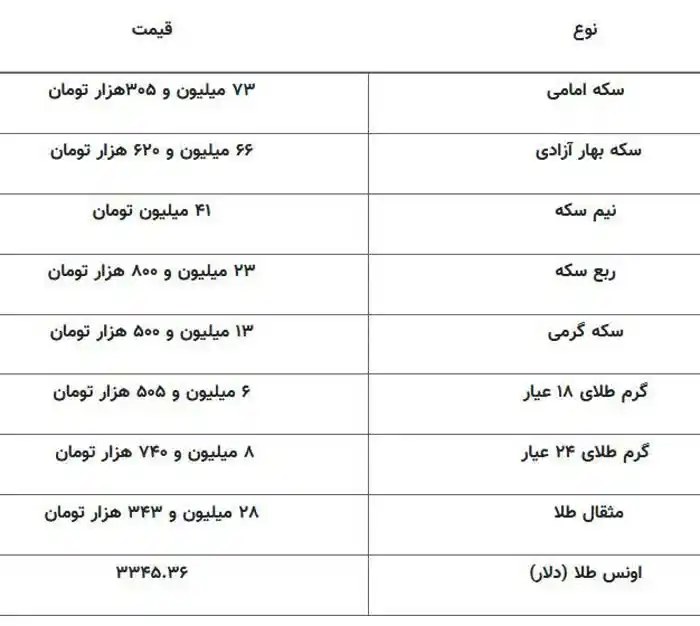 | نوع | قیمت |
|---|---|
| سکه امامی | ۷۳ میلیون و ۳۰۵هزار تومان |
| سکه بهار آزادی | ۶۶ میلیون و ۶۲۰ هزار تومان |
| نیم سکه | ۴۱ میلیون تومان |
| ربع سکه | ۲۳ میلیون و ۸۰۰ هزار تومان |
| سکه گرمی | ۱۳ میلیون و ۵۰۰ هزار تومان |
| گرم طلای ۱۸ عیار | ۶ میلیون و ۵۰۵ هزار تومان |
| گرم طلای ۲۴ عیار | ۸ میلیون و ۷۴۰ هزار تومان |
| مثقال طلا | ۲۸ میلیون و ۳۴۳ هزار تومان |
| اونس طلا (دلار) | ۳۳۴۵.۳۶ |